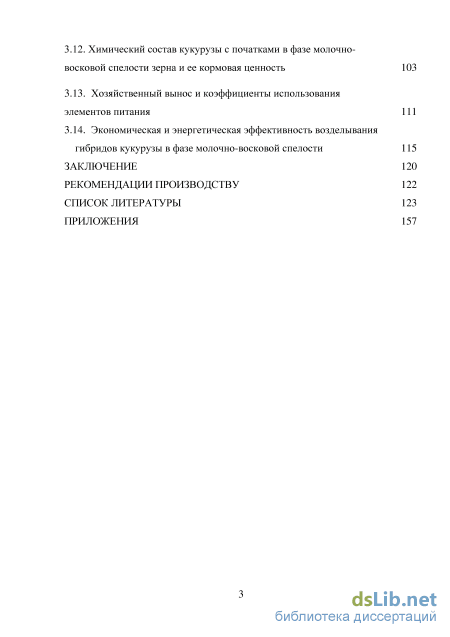 3.12. Химический состав кукурузы с початками в фазе молочно-восковой спелости зерна и ее кормовая ценность 103

3.13. Хозяйственный вынос и коэффициенты использования элементов питания 111

3.14. Экономическая и энергетическая эффективность возделывания гибридов кукурузы в фазе молочно-восковой спелости 115

ЗАКЛЮЧЕНИЕ 120

РЕКОМЕНДАЦИИ ПРОИЗВОДСТВУ 122

СПИСОК ЛИТЕРАТУРЫ 123

ПРИЛОЖЕНИЯ 157

3

dsLib.net
библиотека диссертаций